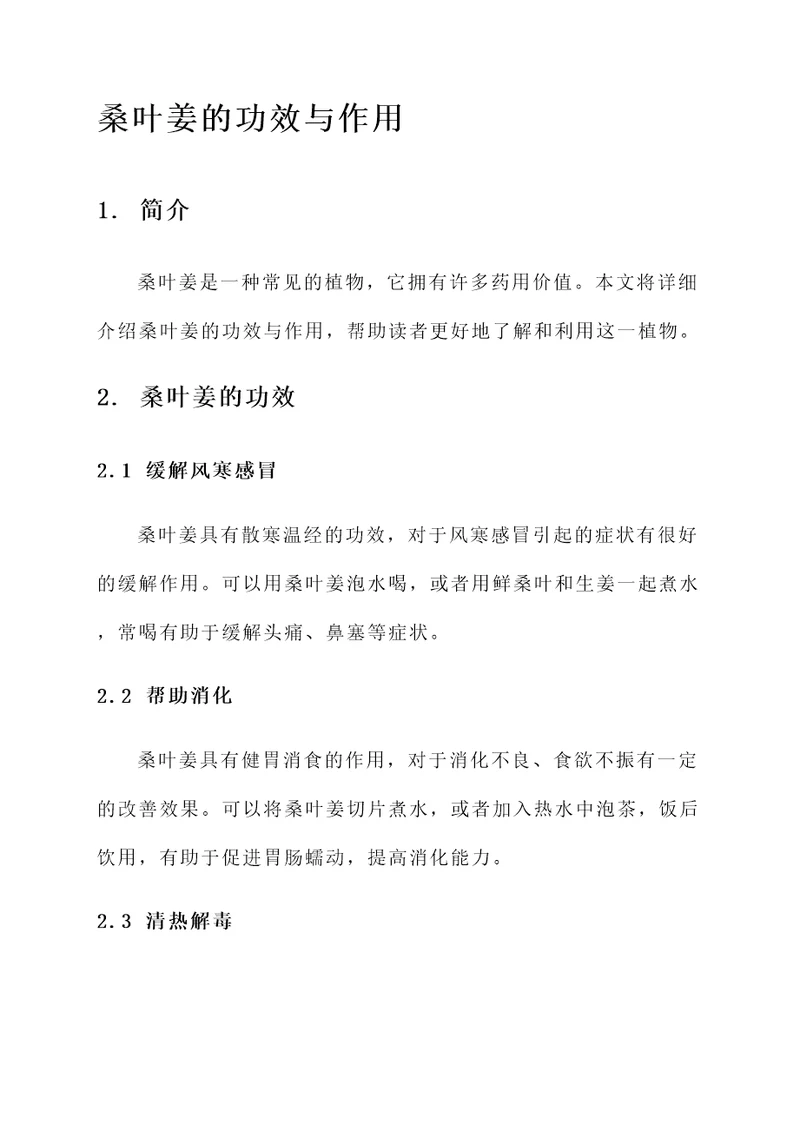 桑叶姜的功效与作用

1. 简介

桑叶姜是一种常见的植物，它拥有许多药用价值。本文将详细介绍桑叶姜的功效与作用，帮助读者更好地了解和利用这一植物。

2. 桑叶姜的功效

2.1 缓解风寒感冒

桑叶姜具有散寒温经的功效，对于风寒感冒引起的症状有很好的缓解作用。可以用桑叶姜泡水喝，或者用鲜桑叶和生姜一起煮水，常喝有助于缓解头痛、鼻塞等症状。

2.2 帮助消化

桑叶姜具有健胃消食的作用，对于消化不良、食欲不振有一定的改善效果。可以将桑叶姜切片煮水，或者加入热水中泡茶，饭后饮用，有助于促进胃肠蠕动，提高消化能力。

2.3 清热解毒